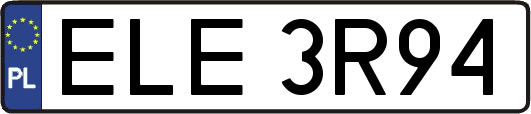 PL
ELE 3R94